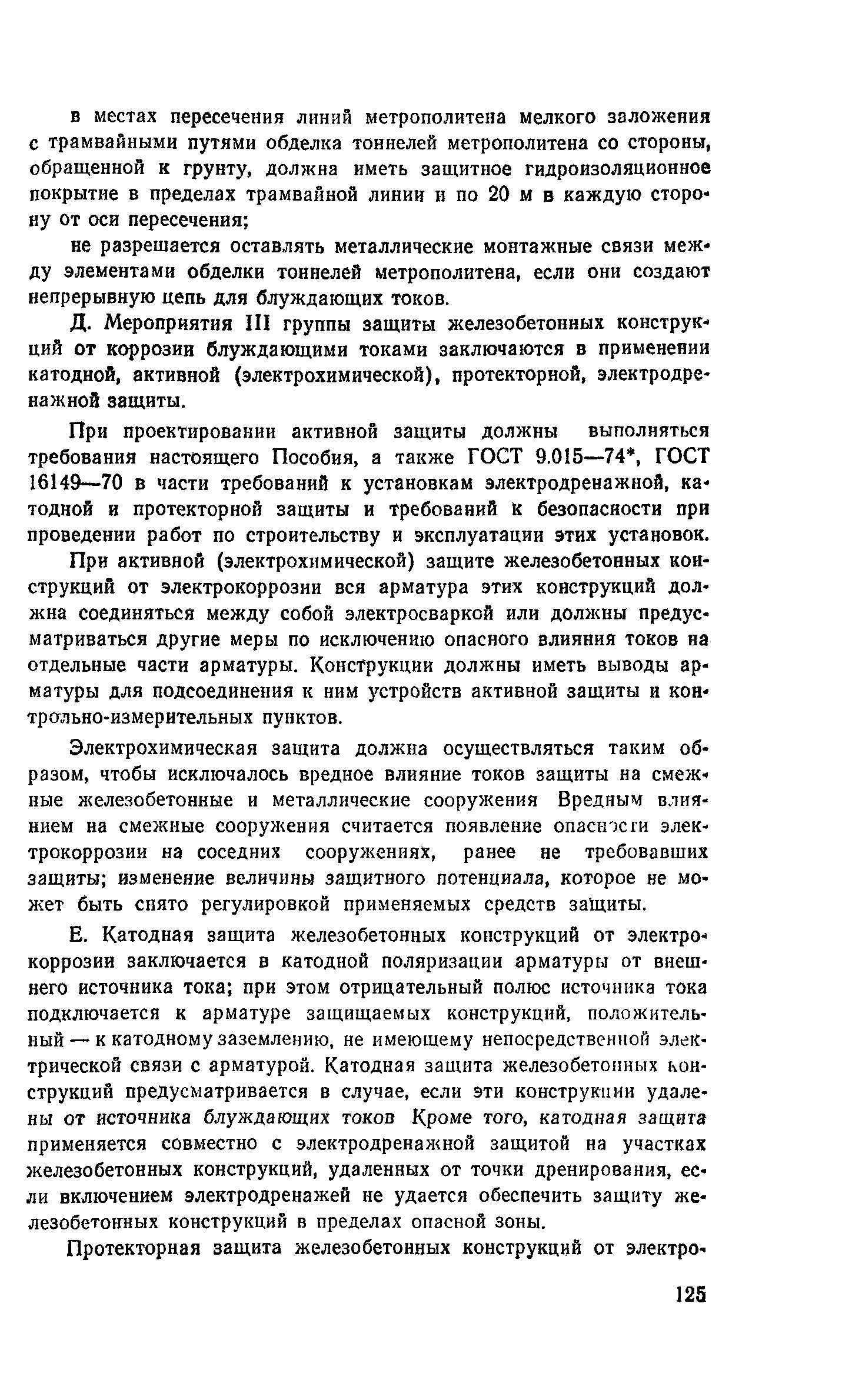 в местах пересечения линий метрополитена мелкого заложения с трамвайными путями обделка тоннелей метрополитена со стороны, обращенной к грунту, должна иметь защитное гидроизоляционное покрытие в пределах трамвайной линии и по 20 м в каждую сторону от оси пересечения;

не разрешается оставлять металлические монтажные связи между элементами обделки тоннелей метрополитена, если они создают непрерывную цепь для блуждающих токов.

Д. Мероприятия III группы защиты железобетонных конструкций от коррозии блуждающими токами заключаются в применении катодной, активной (электрохимической), протекторной, электродренажной защиты.

При проектировании активной защиты должны выполняться требования настоящего Пособия, а также ГОСТ 9.015—74*, ГОСТ 16149—70 в части требований к установкам электродренажной, катодной и протекторной защиты и требований к безопасности при проведении работ по строительству и эксплуатации этих установок.

При активной (электрохимической) защите железобетонных конструкций от электрокоррозии вся арматура этих конструкций должна соединяться между собой электросваркой или должны предусматриваться другие меры по исключению опасного влияния токов на отдельные части арматуры. Конструкции должны иметь выводы арматуры для подсоединения к ним устройств активной защиты и контрольно-измерительных пунктов.

Электрохимическая защита должна осуществляться таким образом, чтобы исключалось вредное влияние токов защиты на смежные железобетонные и металлические сооружения Вредным влиянием на смежные сооружения считается появление опасности электрокоррозии на соседних сооружениях, ранее не требовавших защиты; изменение величины защитного потенциала, которое не может быть снято регулировкой применяемых средств защиты.

Е. Катодная защита железобетонных конструкций от электрокоррозии заключается в катодной поляризации арматуры от внешнего источника тока; при этом отрицательный полюс источника тока подключается к арматуре защищаемых конструкций, положительный — к катодному заземлению, не имеющему непосредственной электрической связи с арматурой. Катодная защита железобетонных конструкций предусматривается в случае, если эти конструкции удалены от источника блуждающих токов Кроме того, катодная защита применяется совместно с электродренажной защитой на участках железобетонных конструкций, удаленных от точки дренирования, если включением электродренажей не удается обеспечить защиту железобетонных конструкций в пределах опасной зоны.

Протекторная защита железобетонных конструкций от электро-

125